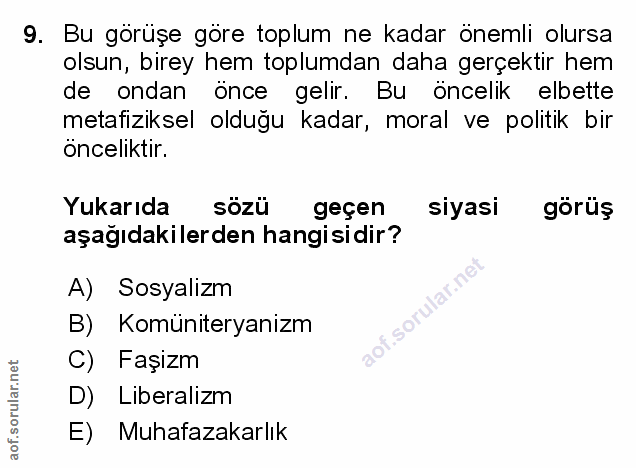 9. Bu görüşe göre toplum ne kadar önemli olursa olsun, birey hem toplumdan daha gerçektir hem de ondan önce gelir. Bu öncelik elbette metafiziksel olduğu kadar, moral ve politik bir önceliktir.

Yukarıda sözü geçen siyasi görüş aşağıdakilerden hangisidir?

A) Sosyalizm
B) Komüniteryanizm
C) Faşizm
D) Liberalizm
E) Muhafazakarlık

aof.sorular.net